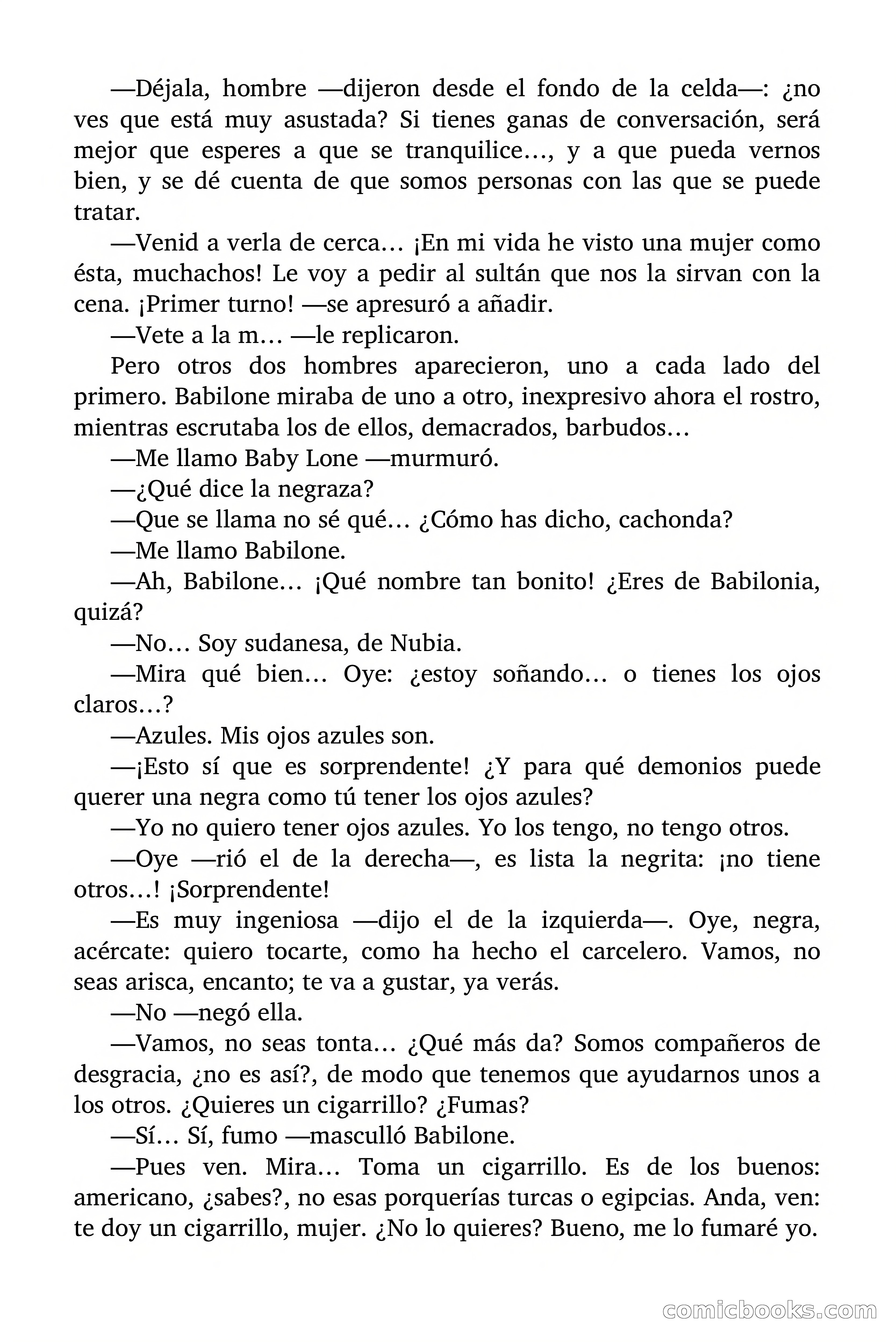 —Déjala, hombre —dijeron desde el fondo de la celda—: ¿no ves que está muy asustada? Si tienes ganas de conversación, será mejor que esperes a que se tranquilice…, y a que pueda vernos bien, y se dé cuenta de que somos personas con las que se puede tratar.

—Venid a verla de cerca… ¡En mi vida he visto una mujer como ésta, muchachos! Le voy a pedir al sultán que nos la sirvan con la cena. ¡Primer turno! —se apresuró a añadir.

—Vete a la m… —le replicaron.

Pero otros dos hombres aparecieron, uno a cada lado del primero. Babilone miraba de uno a otro, inexpresivo ahora el rostro, mientras escrutaba los de ellos, demacrados, barbudos…

—Me llamo Baby Lone —murmuró.

—¿Qué dice la negraza?

—Que se llama no sé qué… ¿Cómo has dicho, cachonda?

—Me llamo Babilone.

—Ah, Babilone… ¡Qué nombre tan bonito! ¿Eres de Babilonia, quizá?

—No… Soy sudanesa, de Nubia.

—Mira qué bien… Oye: ¿estoy soñando… o tienes los ojos claros…?

—Azules. Mis ojos azules son.

—¡Esto sí que es sorprendente! ¿Y para qué demonios puede querer una negra como tú tener los ojos azules?

—Yo no quiero tener ojos azules. Yo los tengo, no tengo otros.

—Oye —rió el de la derecha—, es lista la negrita: ¡no tiene otros…! ¡Sorprendente!

—Es muy ingeniosa —dijo el de la izquierda—. Oye, negra, acércate: quiero tocarte, como ha hecho el carcelero. Vamos, no seas arisca, encanto; te va a gustar, ya verás.

—No —negó ella.

—Vamos, no seas tonta… ¿Qué más da? Somos compañeros de desgracia, ¿no es así?, de modo que tenemos que ayudarnos unos a los otros. ¿Quieres un cigarrillo? ¿Fumas?

—Sí… Sí, fumo —masculló Babilone.

—Pues ven. Mira… Toma un cigarrillo. Es de los buenos: americano, ¿sabes?, no esas porquerías turcas o egipcias. Anda, ven: te doy un cigarrillo, mujer. ¿No lo quieres? Bueno, me lo fumaré yo.

comicbooks.com